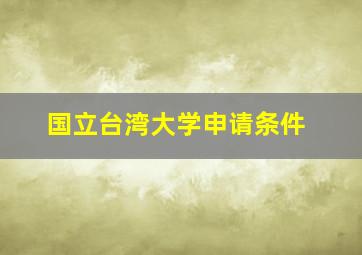 国立台湾大学申请条件